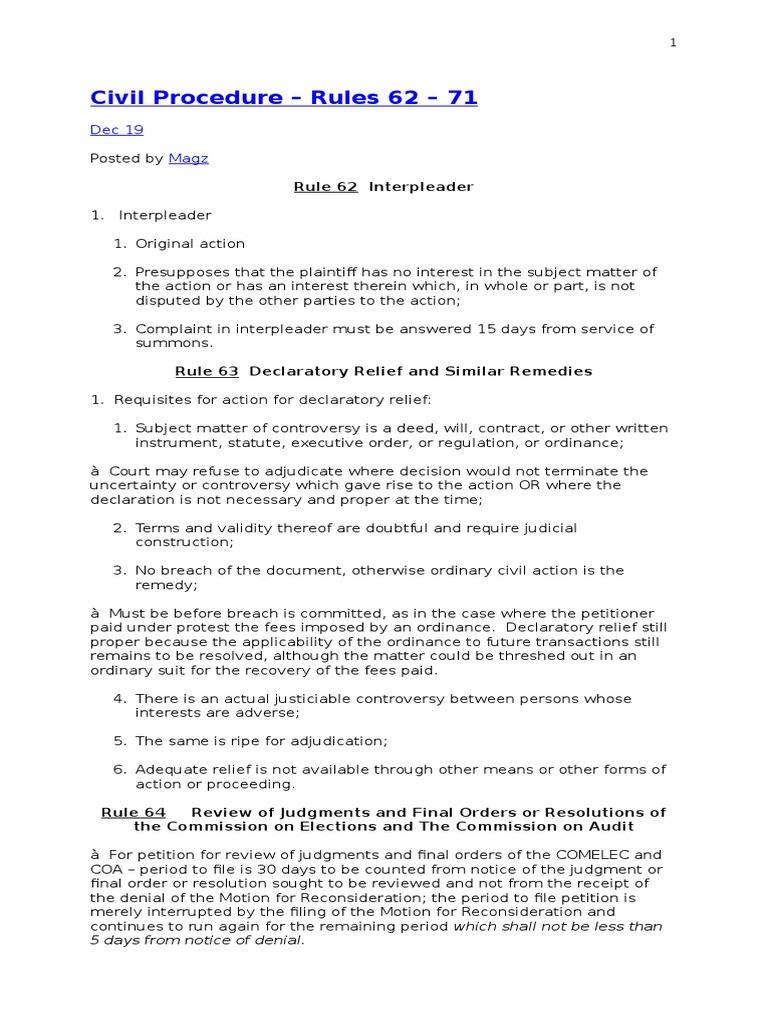 1

Civil Procedure – Rules 62 – 71

Dec 19

Posted by Magz

Rule 62 Interpleader

1. Interpleader

1. Original action

2. Presupposes that the plaintiff has no interest in the subject matter of the action or has an interest therein which, in whole or part, is not disputed by the other parties to the action;

3. Complaint in interpleader must be answered 15 days from service of summons.

Rule 63 Declaratory Relief and Similar Remedies

1. Requisites for action for declaratory relief:

1. Subject matter of controversy is a deed, will, contract, or other written instrument, statute, executive order, or regulation, or ordinance;

à Court may refuse to adjudicate where decision would not terminate the uncertainty or controversy which gave rise to the action OR where the declaration is not necessary and proper at the time;

2. Terms and validity thereof are doubtful and require judicial construction;

3. No breach of the document, otherwise ordinary civil action is the remedy;

à Must be before breach is committed, as in the case where the petitioner paid under protest the fees imposed by an ordinance. Declaratory relief still proper because the applicability of the ordinance to future transactions still remains to be resolved, although the matter could be threshed out in an ordinary suit for the recovery of the fees paid.

4. There is an actual justiciable controversy between persons whose interests are adverse;

5. The same is ripe for adjudication;

6. Adequate relief is not available through other means or other forms of action or proceeding.

Rule 64 Review of Judgments and Final Orders or Resolutions of the Commission on Elections and The Commission on Audit

à For petition for review of judgments and final orders of the COMELEC and COA – period to file is 30 days to be counted from notice of the judgment or final order or resolution sought to be reviewed and not from the receipt of the denial of the Motion for Reconsideration; the period to file petition is merely interrupted by the filing of the Motion for Reconsideration and continues to run again for the remaining period which shall not be less than 5 days from notice of denial.